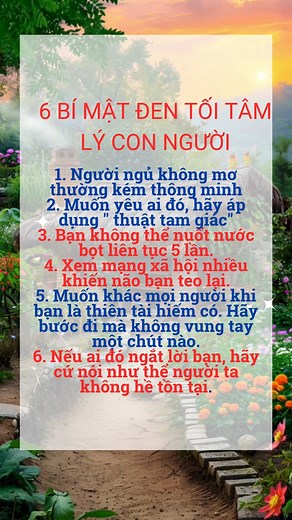 6 BÍ MẬT ĐEN TỐI TÂM LÝ CON NGƯỜI

1. Người ngủ không mơ thường kém thông minh
2. Muốn yêu ai đó, hãy áp dụng " thuật tam giác"
3. Bạn không thể nuốt nước bọt liên tục 5 lần.
4. Xem mạng xã hội nhiều khiến não bạn teo lại.
5. Muốn khác mọi người khi bạn là thiên tài hiếm có. Hãy bước đi mà không vung tay một chút nào.
6. Nếu ai đó ngắt lời bạn, hãy cứ nói như thể người ta không hề tồn tại.